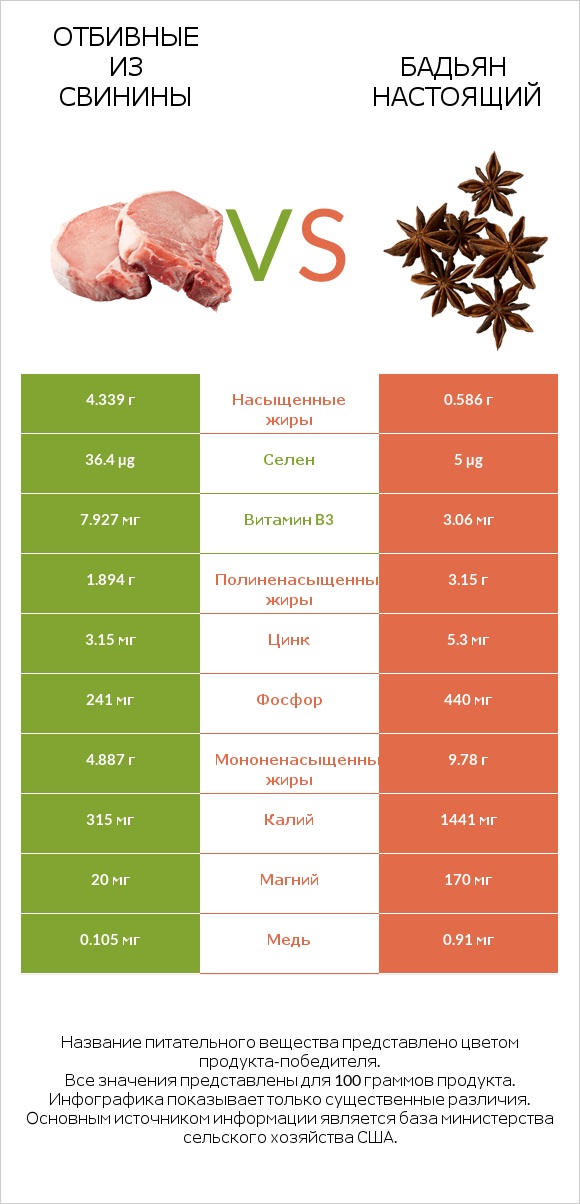 ОТБИВНЫЕ ИЗ СВИНИНЫ

VS

БАДЬЯН НАСТОЯЩИЙ

| 4.339 г | Насыщенные жиры | 0.586 г |
|---|---|---|
| 36.4 µg | Селен | 5 µg |
| 7.927 мг | Витамин B3 | 3.06 мг |
| 1.894 г | Полиненасыщенны жиры | 3.15 г |
| 3.15 мг | Цинк | 5.3 мг |
| 241 мг | Фосфор | 440 мг |
| 4.887 г | Мононенасыщенны жиры | 9.78 г |
| 315 мг | Калий | 1441 мг |
| 20 мг | Магний | 170 мг |
| 0.105 мг | Медь | 0.91 мг |

Название питательного вещества представлено цветом продукта-победителя.
Все значения представлены для 100 граммов продукта.
Инфографика показывает только существенные различия.
Основным источником информации является база министерства сельского хозяйства США.